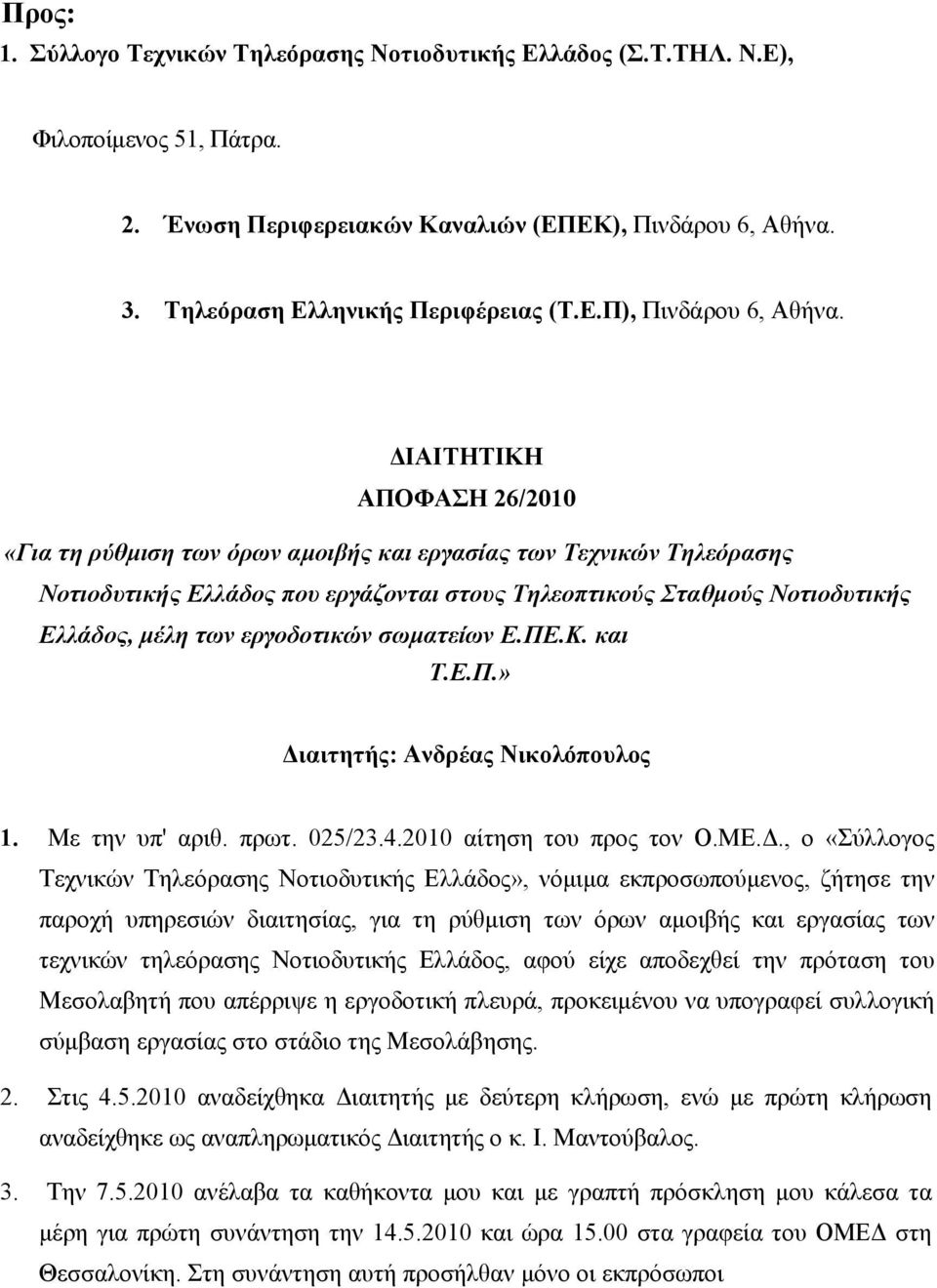 Προς:
1. Σύλλογο Τεχνικών Τηλεόρασης Νοτιοδυτικής Ελλάδος (Σ.Τ.ΤΗΛ. Ν.Ε),

Φιλοποίμενος 51, Πάτρα.

2. Ένωση Περιφερειακών Καναλιών (ΕΠΕΚ), Πινδάρου 6, Αθήνα.

3. Τηλεόραση Ελληνικής Περιφέρειας (Τ.Ε.Π), Πινδάρου 6, Αθήνα.

ΔΙΑΙΤΗΤΙΚΗ
ΑΠΟΦΑΣΗ 26/2010

«Για τη ρύθμιση των όρων αμοιβής και εργασίας των Τεχνικών Τηλεόρασης Νοτιοδυτικής Ελλάδος που εργάζονται στους Τηλεοπτικούς Σταθμούς Νοτιοδυτικής Ελλάδος, μέλη των εργοδοτικών σωματείων Ε.ΠΕ.Κ. και Τ.Ε.Π.»

Διαιτητής: Ανδρέας Νικολόπουλος

1. Με την υπ' αριθ. πρωτ. 025/23.4.2010 αίτηση του προς τον Ο.ΜΕ.Δ., ο «Σύλλογος Τεχνικών Τηλεόρασης Νοτιοδυτικής Ελλάδος», νόμιμα εκπροσωπούμενος, ζήτησε την παροχή υπηρεσιών διαιτησίας, για τη ρύθμιση των όρων αμοιβής και εργασίας των τεχνικών τηλεόρασης Νοτιοδυτικής Ελλάδος, αφού είχε αποδεχθεί την πρόταση του Μεσολαβητή που απέρριψε η εργοδοτική πλευρά, προκειμένου να υπογραφεί συλλογική σύμβαση εργασίας στο στάδιο της Μεσολάβησης.

2. Στις 4.5.2010 αναδείχθηκα Διαιτητής με δεύτερη κλήρωση, ενώ με πρώτη κλήρωση αναδείχθηκε ως αναπληρωματικός Διαιτητής ο κ. Ι. Μαντούβαλος.

3. Την 7.5.2010 ανέλαβα τα καθήκοντα μου και με γραπτή πρόσκληση μου κάλεσα τα μέρη για πρώτη συνάντηση την 14.5.2010 και ώρα 15.00 στα γραφεία του ΟΜΕΔ στη Θεσσαλονίκη. Στη συνάντηση αυτή προσήλθαν μόνο οι εκπρόσωποι